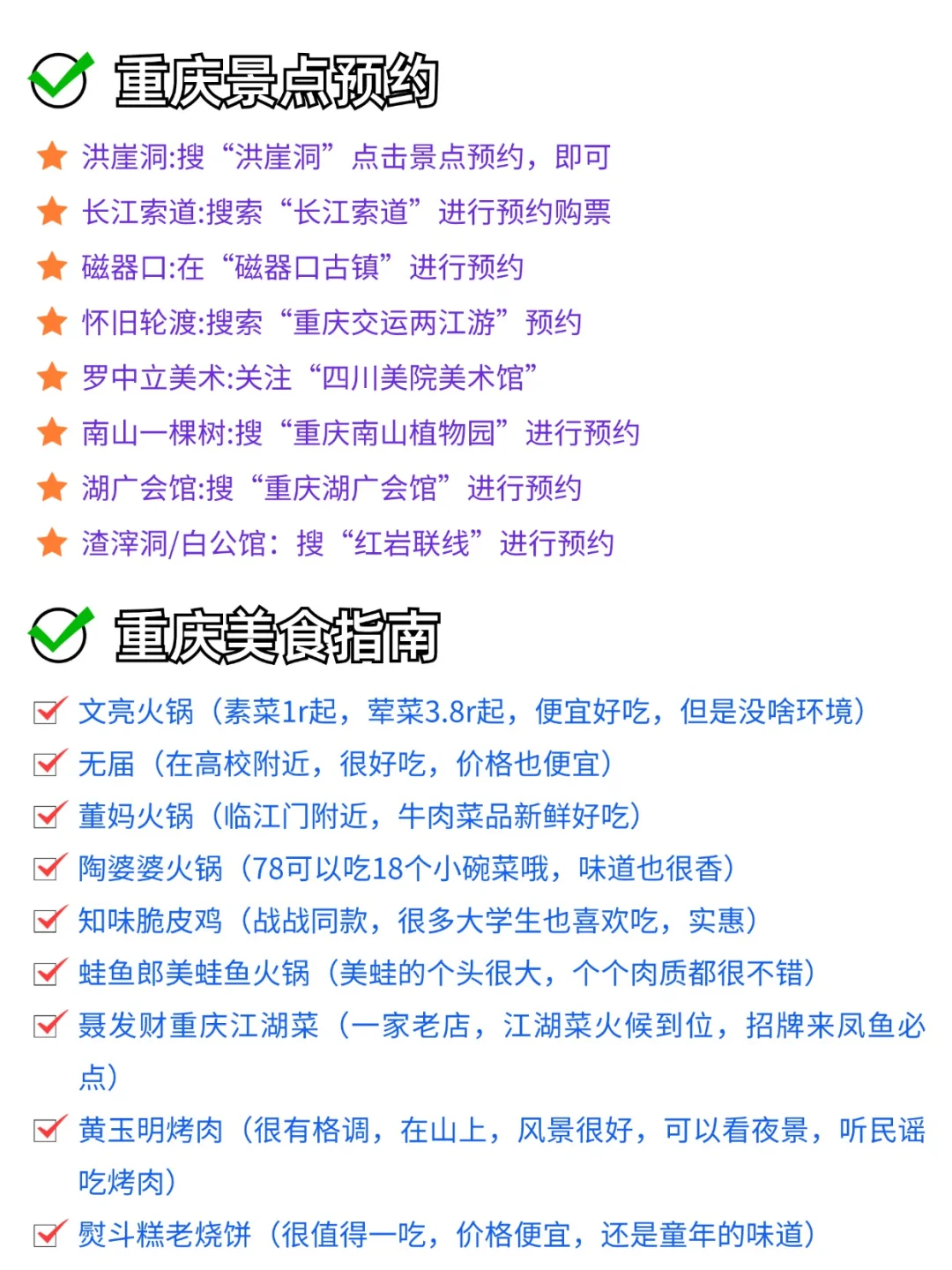 重庆景点预约

洪崖洞:搜“洪崖洞”点击景点预约，即可

长江索道:搜索“长江索道”进行预约购票

磁器口:在“磁器口古镇”进行预约

怀旧轮渡:搜索“重庆交运两江游”预约

罗中立美术:关注“四川美院美术馆”

南山一棵树:搜“重庆南山植物园”进行预约

湖广会馆:搜“重庆湖广会馆”进行预约

渣滓洞/白公馆：搜“红岩联线”进行预约

重庆美食指南

文亮火锅（素菜1r起，荤菜3.8r起，便宜好吃，但是没啥环境）

无届（在高校附近，很好吃，价格也便宜）

董妈火锅（临江门附近，牛肉菜品新鲜好吃）

陶婆婆火锅（78可以吃18个小碗菜哦，味道也很香）

知味脆皮鸡（战战同款，很多大学生也喜欢吃，实惠）

蛙鱼郎美蛙鱼火锅（美蛙的个头很大，个个肉质都很不错）

聂发财重庆江湖菜（一家老店，江湖菜火候到位，招牌来凤鱼必点）

黄玉明烤肉（很有格调，在山上，风景很好，可以看夜景，听民谣吃烤肉）

熨斗糕老烧饼（很值得一吃，价格便宜，还是童年的味道）